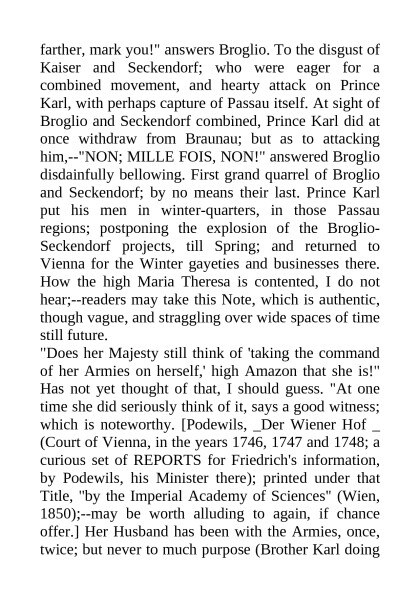 farther, mark you!" answers Broglio. To the disgust of Kaiser and Seckendorf; who were eager for a combined movement, and hearty attack on Prince Karl, with perhaps capture of Passau itself. At sight of Broglio and Seckendorf combined, Prince Karl did at once withdraw from Braunau; but as to attacking him,--"NON; MILLE FOIS, NON!" answered Broglio disdainfully bellowing. First grand quarrel of Broglio and Seckendorf; by no means their last. Prince Karl put his men in winter-quarters, in those Passau regions; postponing the explosion of the Broglio-Seckendorf projects, till Spring; and returned to Vienna for the Winter gayeties and businesses there. How the high Maria Theresa is contented, I do not hear;--readers may take this Note, which is authentic, though vague, and straggling over wide spaces of time still future.
"Does her Majesty still think of 'taking the command of her Armies on herself,' high Amazon that she is!" Has not yet thought of that, I should guess. "At one time she did seriously think of it, says a good witness; which is noteworthy. [Podewils, _Der Wiener Hof _ (Court of Vienna, in the years 1746, 1747 and 1748; a curious set of REPORTS for Friedrich's information, by Podewils, his Minister there); printed under that Title, "by the Imperial Academy of Sciences" (Wien, 1850);--may be worth alluding to again, if chance offer.] Her Husband has been with the Armies, once, twice; but never to much purpose (Brother Karl doing